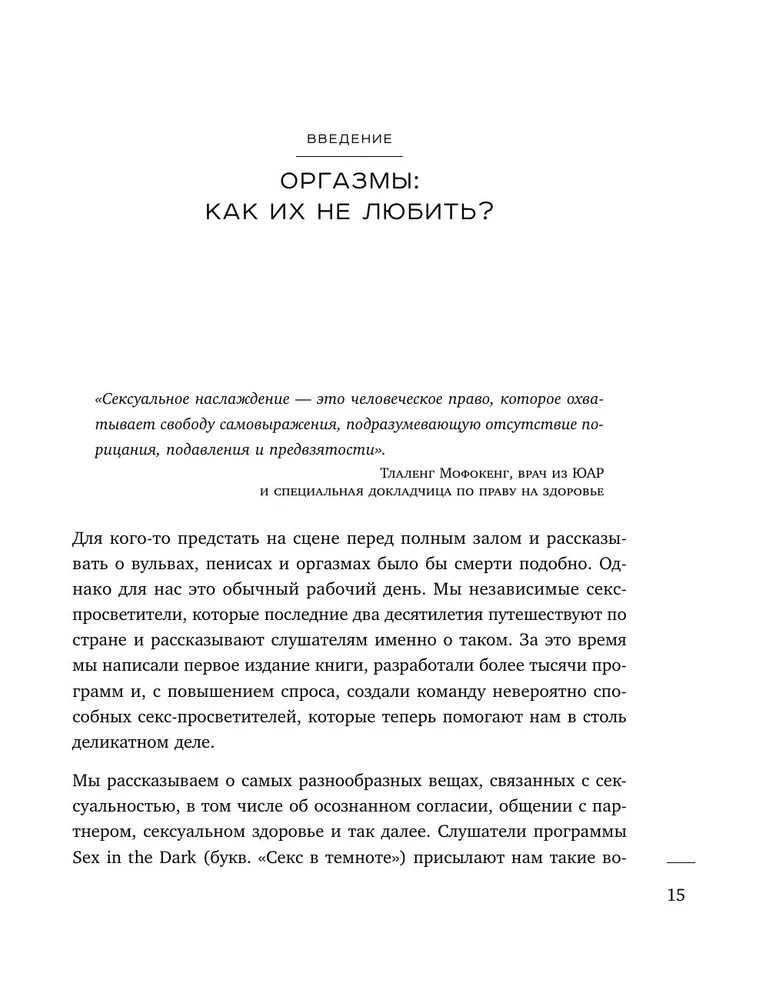 ВВЕДЕНИЕ

ОРГАЗМЫ: КАК ИХ НЕ ЛЮБИТЬ?

«Сексуальное наслаждение — это человеческое право, которое охватывает свободу самовыражения, подразумевающую отсутствие порицания, подавления и предвзятости».

Тлаленг Мофокенг, врач из ЮАР и специальная докладчица по праву на здоровье

Для кого-то предстать на сцене перед полным залом и рассказывать о вульвах, пенисах и оргазмах было бы смерти подобно. Однако для нас это обычный рабочий день. Мы независимые секс-просветители, которые последние два десятилетия путешествуют по стране и рассказывают слушателям именно о таком. За это время мы написали первое издание книги, разработали более тысячи программ и, с повышением спроса, создали команду невероятно способных секс-просветителей, которые теперь помогают нам в столь деликатном деле.

Мы рассказываем о самых разнообразных вещах, связанных с сексуальностью, в том числе об осознанном согласии, общении с партнером, сексуальном здоровье и так далее. Слушатели программы Sex in the Dark (букв. «Секс в темноте») присылают нам такие во-

15